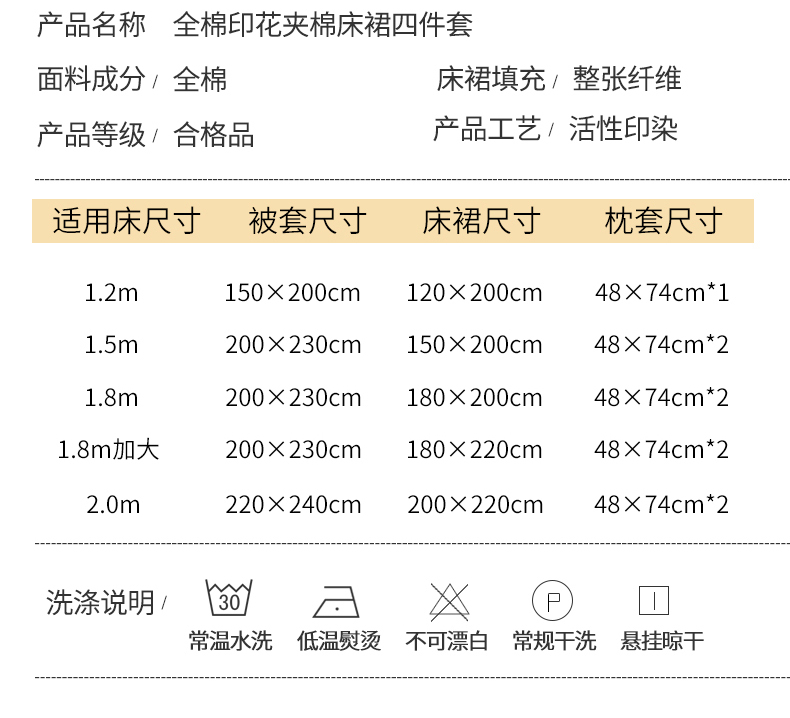 产品名称 全棉印花夹棉床裙四件套

面料成分/ 全棉 床裙填充/ 整张纤维

产品等级/ 合格品 产品工艺/ 活性印染

| 适用床尺寸 | 被套尺寸 | 床裙尺寸 | 枕套尺寸 |
|---|---|---|---|
| 1.2m | 150×200cm | 120×200cm | 48×74cm*1 |
| 1.5m | 200×230cm | 150×200cm | 48×74cm*2 |
| 1.8m | 200×230cm | 180×200cm | 48×74cm*2 |
| 1.8m加大 | 200×230cm | 180×220cm | 48×74cm*2 |
| 2.0m | 220×240cm | 200×220cm | 48×74cm*2 |

洗涤说明/

30
常温水洗

低温熨烫

不可漂白

P
常规干洗

悬挂晾干